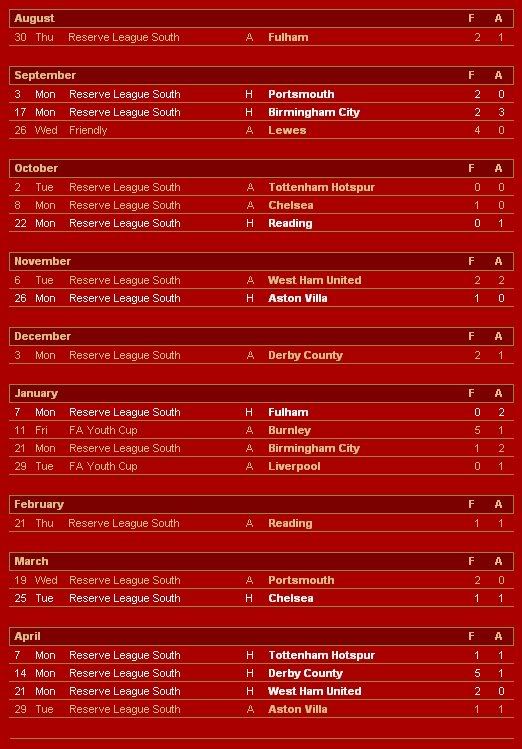 | August | | | | | F | A |
|---|---|---|---|---|---|---|
| 30 | Thu | Reserve League South | A | Fulham | 2 | 1 |

| September | | | | | F | A |
|---|---|---|---|---|---|---|
| 3 | Mon | Reserve League South | H | Portsmouth | 2 | 0 |
| 17 | Mon | Reserve League South | H | Birmingham City | 2 | 3 |
| 26 | Wed | Friendly | A | Lewes | 4 | 0 |

| October | | | | | F | A |
|---|---|---|---|---|---|---|
| 2 | Tue | Reserve League South | A | Tottenham Hotspur | 0 | 0 |
| 8 | Mon | Reserve League South | A | Chelsea | 1 | 0 |
| 22 | Mon | Reserve League South | H | Reading | 0 | 1 |

| November | | | | | F | A |
|---|---|---|---|---|---|---|
| 6 | Tue | Reserve League South | A | West Ham United | 2 | 2 |
| 26 | Mon | Reserve League South | H | Aston Villa | 1 | 0 |

| December | | | | | F | A |
|---|---|---|---|---|---|---|
| 3 | Mon | Reserve League South | A | Derby County | 2 | 1 |

| January | | | | | F | A |
|---|---|---|---|---|---|---|
| 7 | Mon | Reserve League South | H | Fulham | 0 | 2 |
| 11 | Fri | FA Youth Cup | A | Burnley | 5 | 1 |
| 21 | Mon | Reserve League South | A | Birmingham City | 1 | 2 |
| 29 | Tue | FA Youth Cup | A | Liverpool | 0 | 1 |

| February | | | | | F | A |
|---|---|---|---|---|---|---|
| 21 | Thu | Reserve League South | A | Reading | 1 | 1 |

| March | | | | | F | A |
|---|---|---|---|---|---|---|
| 19 | Wed | Reserve League South | A | Portsmouth | 2 | 0 |
| 25 | Tue | Reserve League South | H | Chelsea | 1 | 1 |

| April | | | | | F | A |
|---|---|---|---|---|---|---|
| 7 | Mon | Reserve League South | H | Tottenham Hotspur | 1 | 1 |
| 14 | Mon | Reserve League South | H | Derby County | 5 | 1 |
| 21 | Mon | Reserve League South | H | West Ham United | 2 | 0 |
| 29 | Tue | Reserve League South | A | Aston Villa | 1 | 1 |